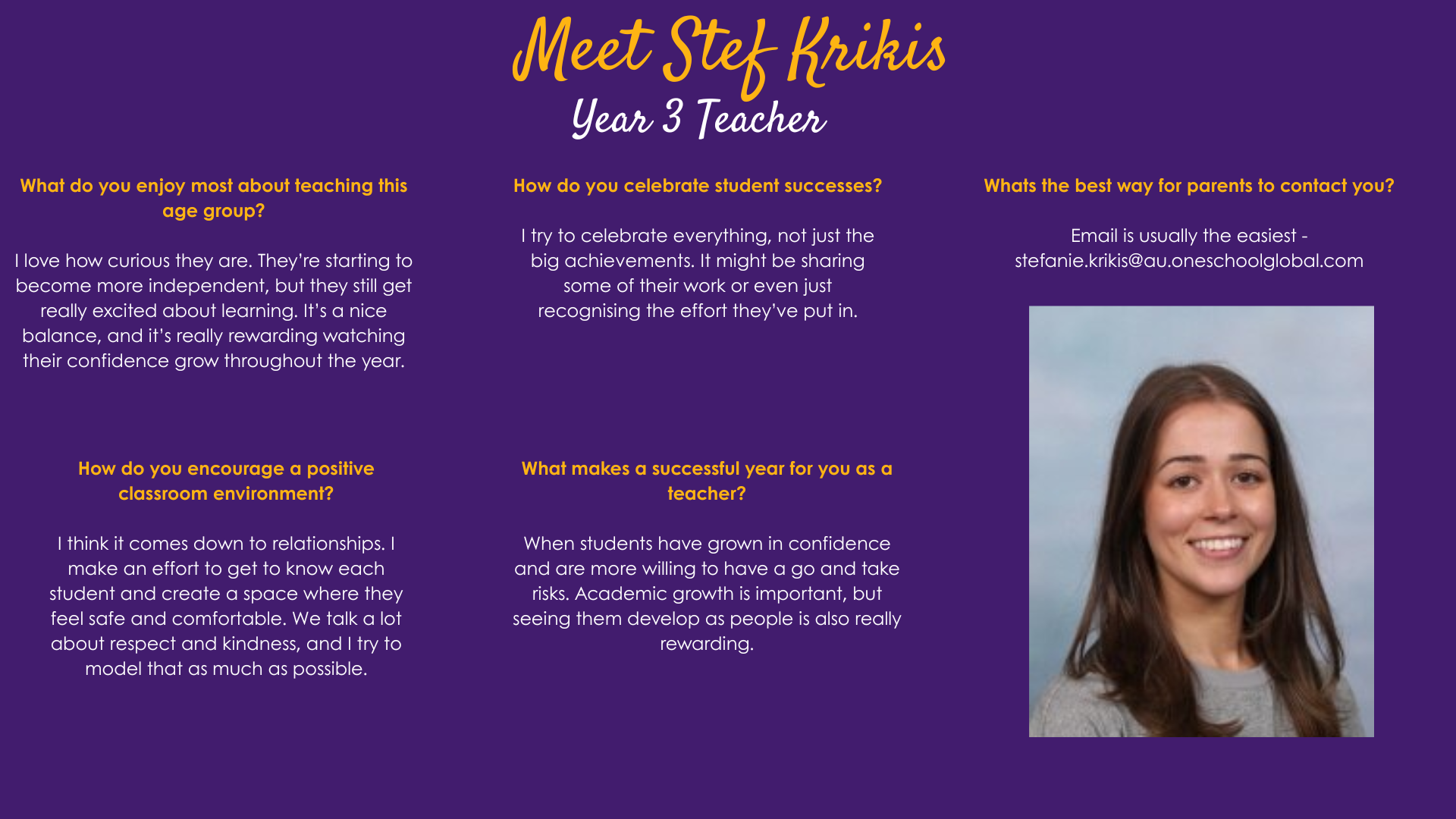 Meet Stef Krikis
Year 3 Teacher

What do you enjoy most about teaching this age group?

I love how curious they are. They're starting to become more independent, but they still get really excited about learning. It's a nice balance, and it's really rewarding watching their confidence grow throughout the year.

How do you encourage a positive classroom environment?

I think it comes down to relationships. I make an effort to get to know each student and create a space where they feel safe and comfortable. We talk a lot about respect and kindness, and I try to model that as much as possible.

How do you celebrate student successes?

I try to celebrate everything, not just the big achievements. It might be sharing some of their work or even just recognising the effort they've put in.

What makes a successful year for you as a teacher?

When students have grown in confidence and are more willing to have a go and take risks. Academic growth is important, but seeing them develop as people is also really rewarding.

Whats the best way for parents to contact you?

Email is usually the easiest - stefanie.krikis@au.oneschoolglobal.com